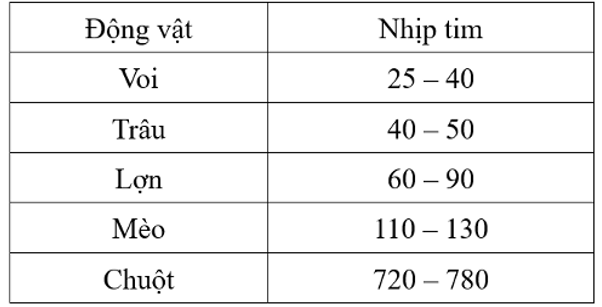 | Động vật | Nhịp tim |
|---|---|
| Voi | 25 – 40 |
| Trâu | 40 – 50 |
| Lợn | 60 – 90 |
| Mèo | 110 – 130 |
| Chuột | 720 – 780 |